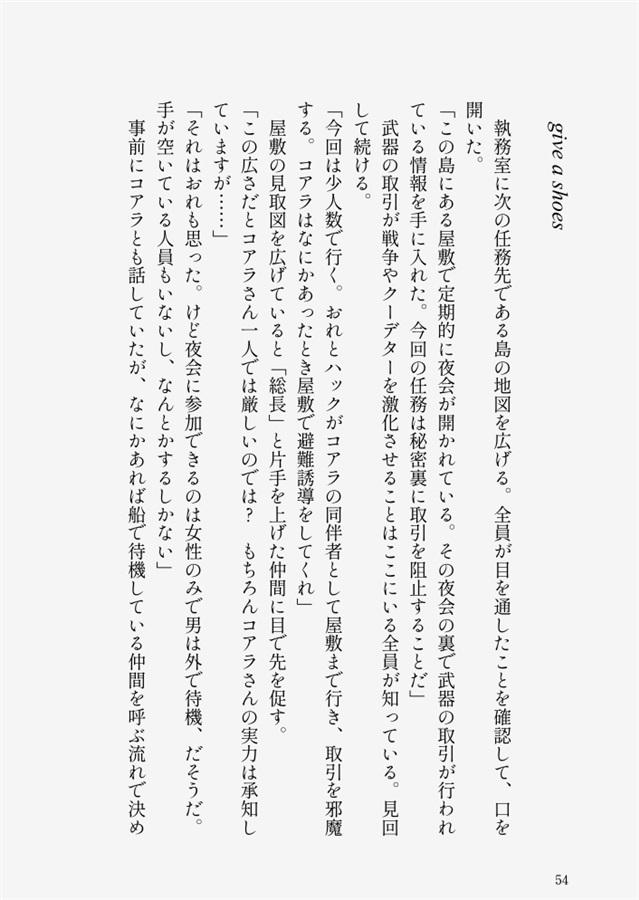 give a shoes

執務室に次の任務先である島の地図を広げる。全員が目を通したことを確認して、口を開いた。

「この島にある屋敷で定期的に夜会が開かれている。その夜会の裏で武器の取引が行われている情報を手に入れた。今回の任務は秘密裏に取引を阻止することだ」

武器の取引が戦争やクーデターを激化させることはここにいる全員が知っている。見回して続ける。

「今回は少人数で行く。おれとハックがコアラの同伴者として屋敷まで行き、取引を邪魔する。コアラはなにかあったとき屋敷で避難誘導をしてくれ」

屋敷の見取図を広げていると「総長」と片手を上げた仲間に目で先を促す。

「この広さだとコアラさん一人では厳しいのでは？　もちろんコアラさんの実力は承知していますが……」

「それはおれも思った。けど夜会に参加できるのは女性のみで男は外で待機、だそうだ。手が空いている人員もいないし、なんとかするしかない」

事前にコアラとも話していたが、なにかあれば船で待機している仲間を呼ぶ流れで決め

54